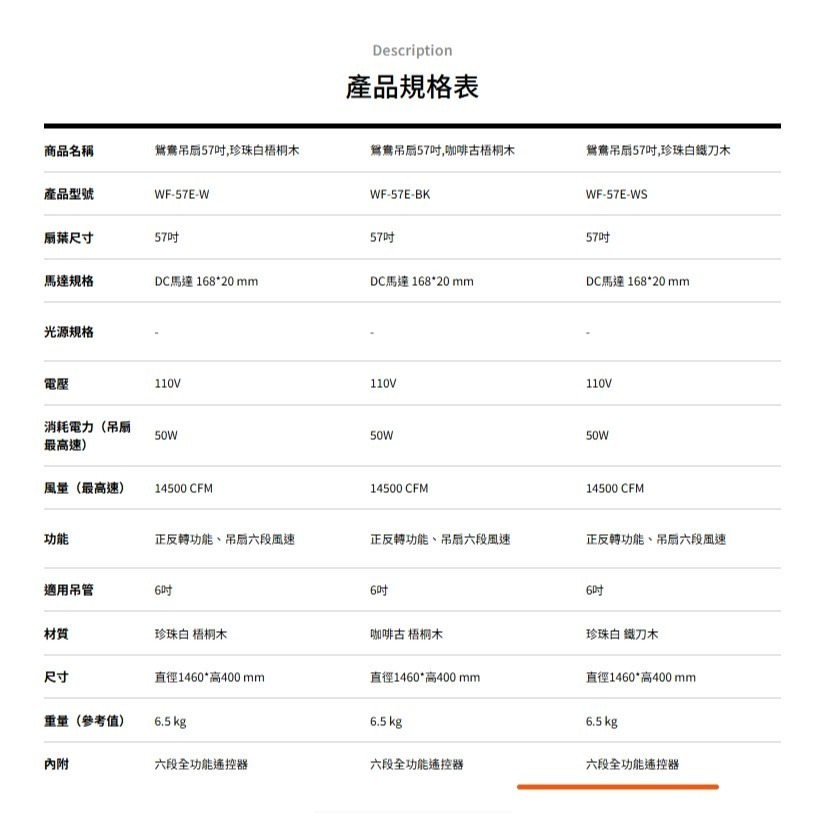 Description

產品規格表

| 商品名稱 | 鴛鴦吊扇57吋,珍珠白梧桐木 | 鴛鴦吊扇57吋,咖啡古梧桐木 | 鴛鴦吊扇57吋,珍珠白鐵刀木 |
|---|---|---|---|
| 產品型號 | WF-57E-W | WF-57E-BK | WF-57E-WS |
| 扇葉尺寸 | 57吋 | 57吋 | 57吋 |
| 馬達規格 | DC馬達 168*20 mm | DC馬達 168*20 mm | DC馬達 168*20 mm |
| 光源規格 | - | - | - |
| 電壓 | 110V | 110V | 110V |
| 消耗電力（吊扇最高速） | 50W | 50W | 50W |
| 風量（最高速） | 14500 CFM | 14500 CFM | 14500 CFM |
| 功能 | 正反轉功能、吊扇六段風速 | 正反轉功能、吊扇六段風速 | 正反轉功能、吊扇六段風速 |
| 適用吊管 | 6吋 | 6吋 | 6吋 |
| 材質 | 珍珠白 梧桐木 | 咖啡古 梧桐木 | 珍珠白 鐵刀木 |
| 尺寸 | 直徑1460*高400 mm | 直徑1460*高400 mm | 直徑1460*高400 mm |
| 重量（參考值） | 6.5 kg | 6.5 kg | 6.5 kg |
| 內附 | 六段全功能遙控器 | 六段全功能遙控器 | 六段全功能遙控器 |